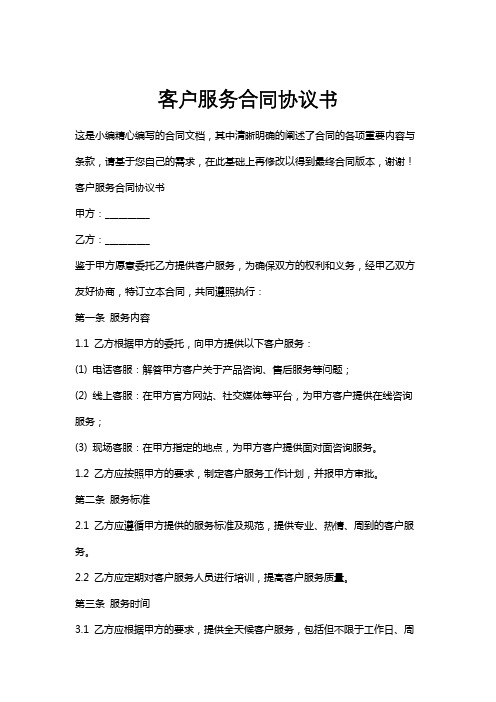 客户服务合同协议书

这是小编精心编写的合同文档，其中清晰明确的阐述了合同的各项重要内容与条款，请基于您自己的需求，在此基础上再修改以得到最终合同版本，谢谢！

客户服务合同协议书

甲方：________

乙方：________

鉴于甲方愿意委托乙方提供客户服务，为确保双方的权利和义务，经甲乙双方友好协商，特订立本合同，共同遵照执行：

第一条 服务内容

1.1 乙方根据甲方的委托，向甲方提供以下客户服务：

(1) 电话客服：解答甲方客户关于产品咨询、售后服务等问题；

(2) 线上客服：在甲方官方网站、社交媒体等平台，为甲方客户提供在线咨询服务；

(3) 现场客服：在甲方指定的地点，为甲方客户提供面对面咨询服务。

1.2 乙方应按照甲方的要求，制定客户服务工作计划，并报甲方审批。

第二条 服务标准

2.1 乙方应遵循甲方提供的服务标准及规范，提供专业、热情、周到的客户服务。

2.2 乙方应定期对客户服务人员进行培训，提高客户服务质量。

第三条 服务时间

3.1 乙方应根据甲方的要求，提供全天候客户服务，包括但不限于工作日、周